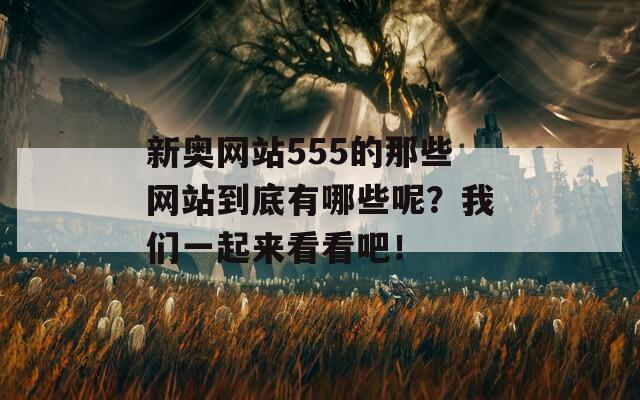 新奥网站555的那些网站到底有哪些呢？我们一起来看看吧！